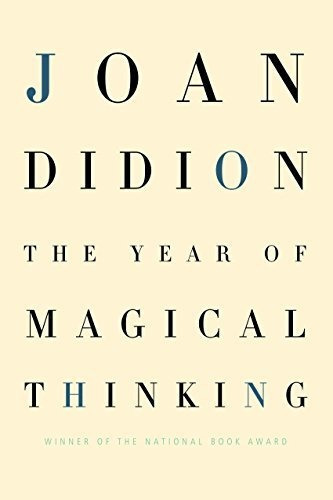 JOAN
DIDION
THE YEAR OF
MAGICAL
THINKING

WINNER OF THE NATIONAL BOOK AWARD